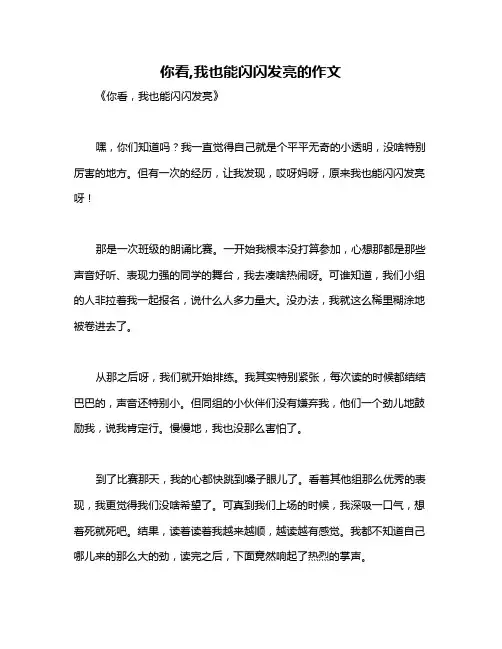 你看,我也能闪闪发亮的作文

《你看，我也能闪闪发亮》

嘿，你们知道吗？我一直觉得自己就是个平平无奇的小透明，没啥特别厉害的地方。但有一次的经历，让我发现，哎呀妈呀，原来我也能闪闪发亮呀！

那是一次班级的朗诵比赛。一开始我根本没打算参加，心想那都是那些声音好听、表现力强的同学的舞台，我去凑啥热闹呀。可谁知道，我们小组的人非拉着我一起报名，说什么人多力量大。没办法，我就这么稀里糊涂地被卷进去了。

从那之后呀，我们就开始排练。我其实特别紧张，每次读的时候都结结巴巴的，声音还特别小。但同组的小伙伴们没有嫌弃我，他们一个劲儿地鼓励我，说我肯定行。慢慢地，我也没那么害怕了。

到了比赛那天，我的心都快跳到嗓子眼儿了。看着其他组那么优秀的表现，我更觉得我们没啥希望了。可真到我们上场的时候，我深吸一口气，想着死就死吧。结果，读着读着我越来越顺，越读越有感觉。我都不知道自己哪儿来的那么大的劲，读完之后，下面竟然响起了热烈的掌声。